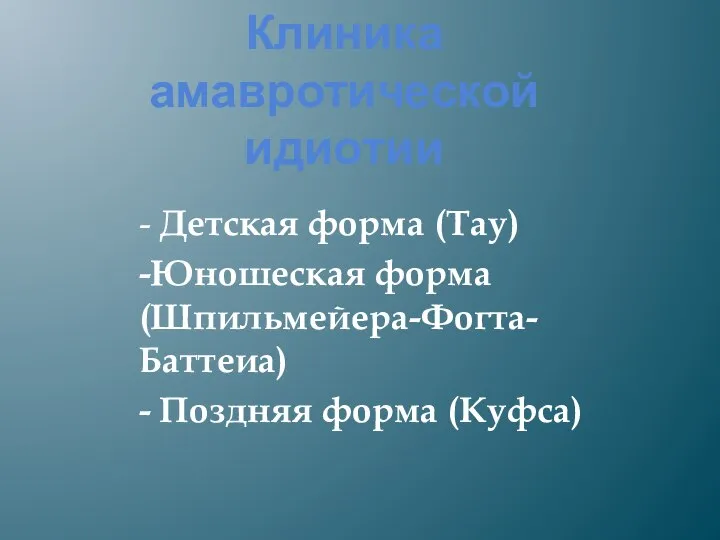 Клиника амавротической идиотии

- Детская форма (Тау)

-Юношеская форма (Шпильмейера-Фогта-Баттеиа)

- Поздняя форма (Куфса)